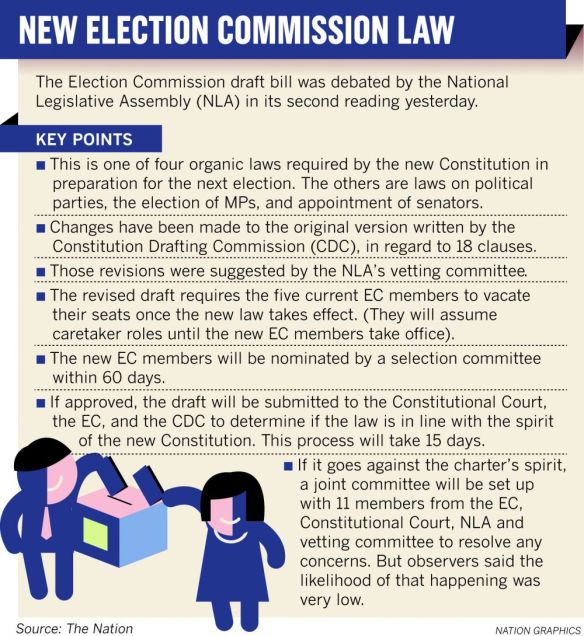 NEW ELECTION COMMISSION LAW

The Election Commission draft bill was debated by the National Legislative Assembly (NLA) in its second reading yesterday.

KEY POINTS

■ This is one of four organic laws required by the new Constitution in preparation for the next election. The others are laws on political parties, the election of MPs, and appointment of senators.

■ Changes have been made to the original version written by the Constitution Drafting Commission (CDC), in regard to 18 clauses.

■ Those revisions were suggested by the NLA's vetting committee.

■ The revised draft requires the five current EC members to vacate their seats once the new law takes effect. (They will assume caretaker roles until the new EC members take office).

■ The new EC members will be nominated by a selection committee within 60 days.

■ If approved, the draft will be submitted to the Constitutional Court, the EC, and the CDC to determine if the law is in line with the spirit of the new Constitution. This process will take 15 days.

■ If it goes against the charter's spirit, a joint committee will be set up with 11 members from the EC, Constitutional Court, NLA and vetting committee to resolve any concerns. But observers said the likelihood of that happening was very low.

Source: The Nation

NATION GRAPHICS